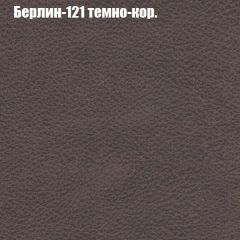 Берлин-121 темно-кор.